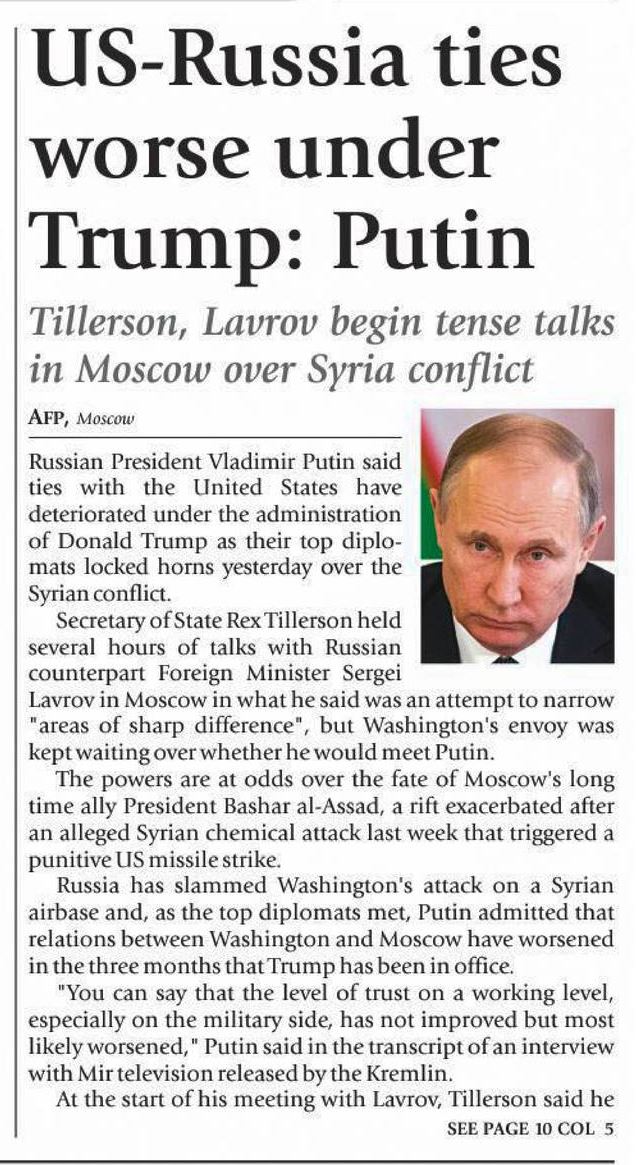 US-Russia ties worse under Trump: Putin

Tillerson, Lavrov begin tense talks in Moscow over Syria conflict

AFP, Moscow

Russian President Vladimir Putin said ties with the United States have deteriorated under the administration of Donald Trump as their top diplomats locked horns yesterday over the Syrian conflict.

Secretary of State Rex Tillerson held several hours of talks with Russian counterpart Foreign Minister Sergei Lavrov in Moscow in what he said was an attempt to narrow "areas of sharp difference", but Washington's envoy was kept waiting over whether he would meet Putin.

The powers are at odds over the fate of Moscow's long time ally President Bashar al-Assad, a rift exacerbated after an alleged Syrian chemical attack last week that triggered a punitive US missile strike.

Russia has slammed Washington's attack on a Syrian airbase and, as the top diplomats met, Putin admitted that relations between Washington and Moscow have worsened in the three months that Trump has been in office.

"You can say that the level of trust on a working level, especially on the military side, has not improved but most likely worsened," Putin said in the transcript of an interview with Mir television released by the Kremlin.

At the start of his meeting with Lavrov, Tillerson said he

SEE PAGE 10 COL 5